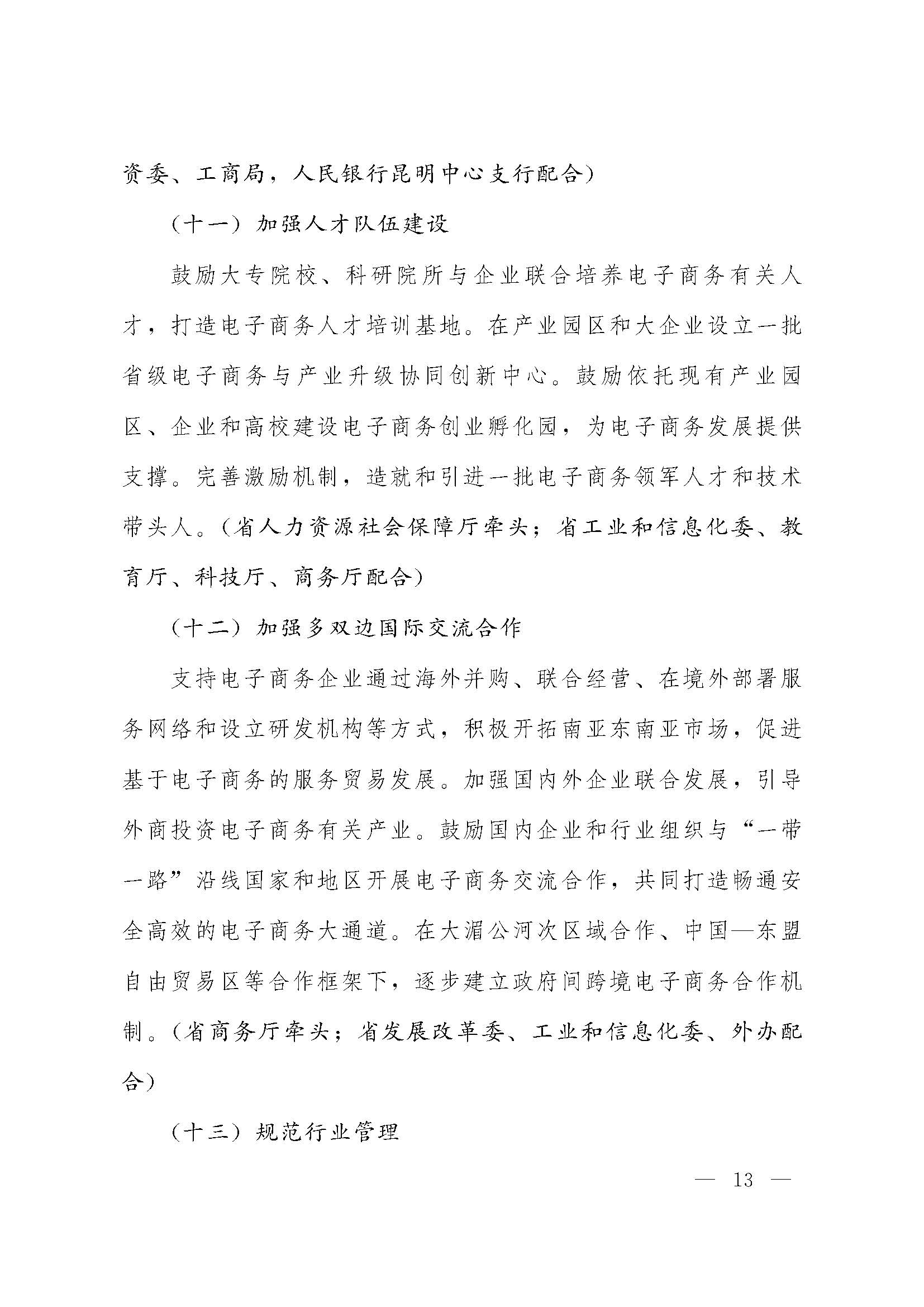 资委、工商局，人民银行昆明中心支行配合）

（十一）加强人才队伍建设

鼓励大专院校、科研院所与企业联合培养电子商务有关人才，打造电子商务人才培训基地。在产业园区和大企业设立一批省级电子商务与产业升级协同创新中心。鼓励依托现有产业园区、企业和高校建设电子商务创业孵化园，为电子商务发展提供支撑。完善激励机制，造就和引进一批电子商务领军人才和技术带头人。（省人力资源社会保障厅牵头；省工业和信息化委、教育厅、科技厅、商务厅配合）

（十二）加强多双边国际交流合作

支持电子商务企业通过海外并购、联合经营、在境外部署服务网络和设立研发机构等方式，积极开拓南亚东南亚市场，促进基于电子商务的服务贸易发展。加强国内外企业联合发展，引导外商投资电子商务有关产业。鼓励国内企业和行业组织与“一带一路”沿线国家和地区开展电子商务交流合作，共同打造畅通安全高效的电子商务大通道。在大湄公河次区域合作、中国—东盟自由贸易区等合作框架下，逐步建立政府间跨境电子商务合作机制。（省商务厅牵头；省发展改革委、工业和信息化委、外办配合）

（十三）规范行业管理

— 13 —